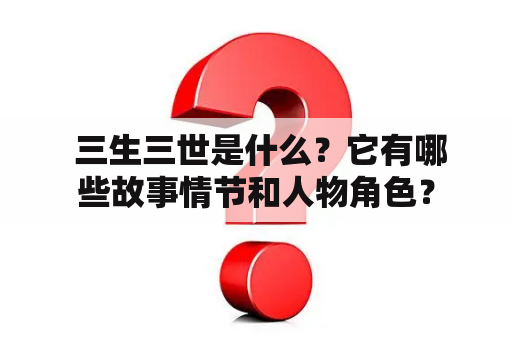 三生三世是什么？它有哪些故事情节和人物角色？